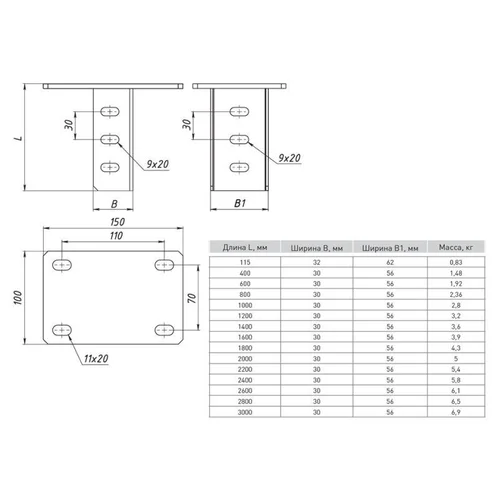 L

30

9x20

B

30

9x20

B1

150

110

100

70

11x20

| Длина L, мм | Ширина B, мм | Ширина B1, мм | Масса, кг |
|---|---|---|---|
| 115 | 32 | 62 | 0,83 |
| 400 | 30 | 56 | 1,48 |
| 600 | 30 | 56 | 1,92 |
| 800 | 30 | 56 | 2,36 |
| 1000 | 30 | 56 | 2,8 |
| 1200 | 30 | 56 | 3,2 |
| 1400 | 30 | 56 | 3,6 |
| 1600 | 30 | 56 | 3,9 |
| 1800 | 30 | 56 | 4,3 |
| 2000 | 30 | 56 | 5 |
| 2200 | 30 | 56 | 5,4 |
| 2400 | 30 | 56 | 5,8 |
| 2600 | 30 | 56 | 6,1 |
| 2800 | 30 | 56 | 6,5 |
| 3000 | 30 | 56 | 6,9 |